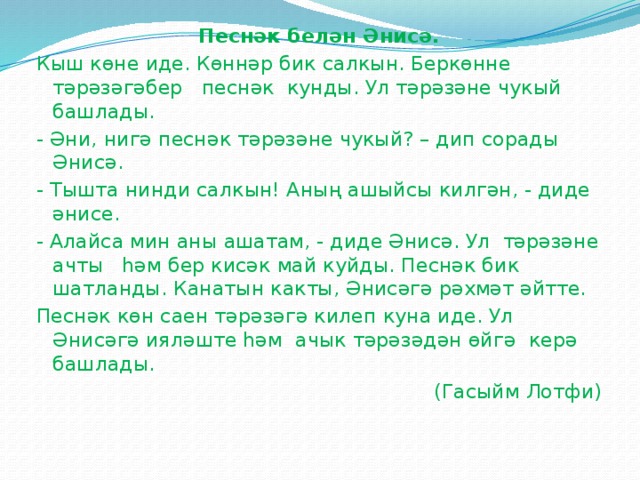 Песнәк белән Әнисә.

Кыш көне иде. Көннәр бик салкын. Беркөнне тәрәзәгәбер песнәк кунды. Ул тәрәзәне чукый башлады.

- Әни, нигә песнәк тәрәзәне чукый? – дип сорады Әнисә.

- Тышта нинди салкын! Аның ашыйсы килгән, - диде әнисе.

- Алайса мин аны ашатам, - диде Әнисә. Ул тәрәзәне ачты һәм бер кисәк май куйды. Песнәк бик шатланды. Канатын какты, Әнисәгә рәхмәт әйтте.

Песнәк көн саен тәрәзәгә килеп куна иде. Ул Әнисәгә ияләште һәм ачык тәрәзәдән өйгә керә башлады.

(Гасыйм Лотфи)